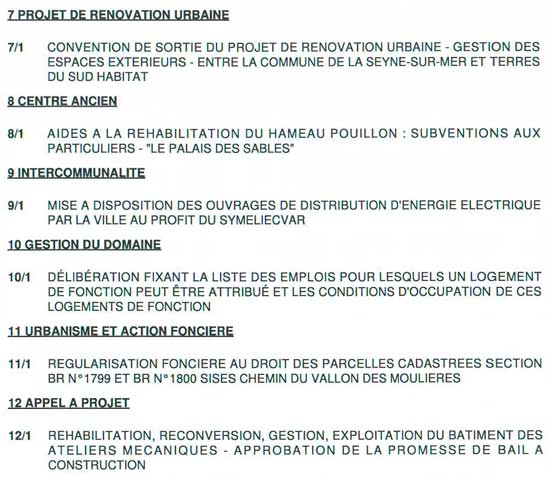 7 PROJET DE RENOVATION URBAINE

7/1 CONVENTION DE SORTIE DU PROJET DE RENOVATION URBAINE - GESTION DES ESPACES EXTERIEURS - ENTRE LA COMMUNE DE LA SEYNE-SUR-MER ET TERRES DU SUD HABITAT

8 CENTRE ANCIEN

8/1 AIDES A LA REHABILITATION DU HAMEAU POUILLON : SUBVENTIONS AUX PARTICULIERS - "LE PALAIS DES SABLES"

9 INTERCOMMUNALITE

9/1 MISE A DISPOSITION DES OUVRAGES DE DISTRIBUTION D'ENERGIE ELECTRIQUE PAR LA VILLE AU PROFIT DU SYMELIECVAR

10 GESTION DU DOMAINE

10/1 DÉLIBÉRATION FIXANT LA LISTE DES EMPLOIS POUR LESQUELS UN LOGEMENT DE FONCTION PEUT ÊTRE ATTRIBUÉ ET LES CONDITIONS D'OCCUPATION DE CES LOGEMENTS DE FONCTION

11 URBANISME ET ACTION FONCIERE

11/1 REGULARISATION FONCIERE AU DROIT DES PARCELLES CADASTREES SECTION BR N°1799 ET BR N°1800 SISES CHEMIN DU VALLON DES MOULIERES

12 APPEL A PROJET

12/1 REHABILITATION, RECONVERSION, GESTION, EXPLOITATION DU BATIMENT DES ATELIERS MECANIQUES - APPROBATION DE LA PROMESSE DE BAIL A CONSTRUCTION